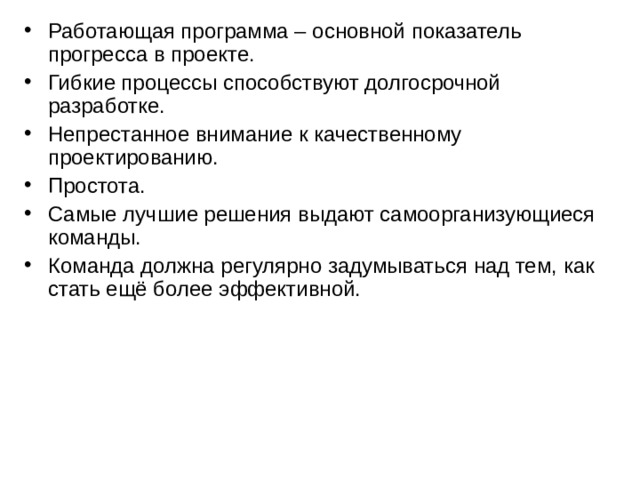 • Работающая программа – основной показатель прогресса в проекте.
• Гибкие процессы способствуют долгосрочной разработке.
• Непрестанное внимание к качественному проектированию.
• Простота.
• Самые лучшие решения выдают самоорганизующиеся команды.
• Команда должна регулярно задумываться над тем, как стать ещё более эффективной.